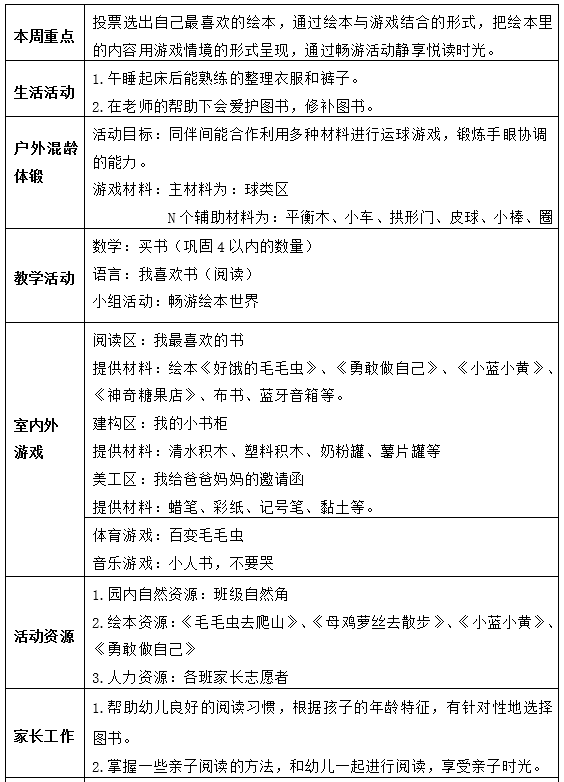 | 本周重点 | 投票选出自己最喜欢的绘本，通过绘本与游戏结合的形式，把绘本里的内容用游戏情境的形式呈现，通过畅游活动静享悦读时光。 |
|---|---|
| 生活活动 | 1.午睡起床后能熟练的整理衣服和裤子。<br>2.在老师的帮助下会爱护图书，修补图书。 |
| 户外混龄体锻 | 活动目标：同伴间能合作利用多种材料进行运球游戏，锻炼手眼协调的能力。<br>游戏材料：主材料为：球类区<br>N个辅助材料为：平衡木、小车、拱形门、皮球、小棒、圈 |
| 教学活动 | 数学：买书（巩固4以内的数量）<br>语言：我喜欢书（阅读）<br>小组活动：畅游绘本世界 |
| 室内外游戏 | 阅读区：我最喜欢的书<br>提供材料：绘本《好饿的毛毛虫》、《勇敢做自己》、《小蓝小黄》、《神奇糖果店》、布书、蓝牙音箱等。<br>建构区：我的小书柜<br>提供材料：清水积木、塑料积木、奶粉罐、薯片罐等<br>美工区：我给爸爸妈妈的邀请函<br>提供材料：蜡笔、彩纸、记号笔、黏土等。 |
| | 体育游戏：百变毛毛虫<br>音乐游戏：小人书，不要哭 |
| 活动资源 | 1.园内自然资源：班级自然角<br>2.绘本资源：《毛毛虫去爬山》、《母鸡萝丝去散步》、《小蓝小黄》、《勇敢做自己》<br>3.人力资源：各班家长志愿者 |
| 家长工作 | 1.帮助幼儿良好的阅读习惯，根据孩子的年龄特征，有针对性地选择图书。<br>2.掌握一些亲子阅读的方法，和幼儿一起进行阅读，享受亲子时光。 |